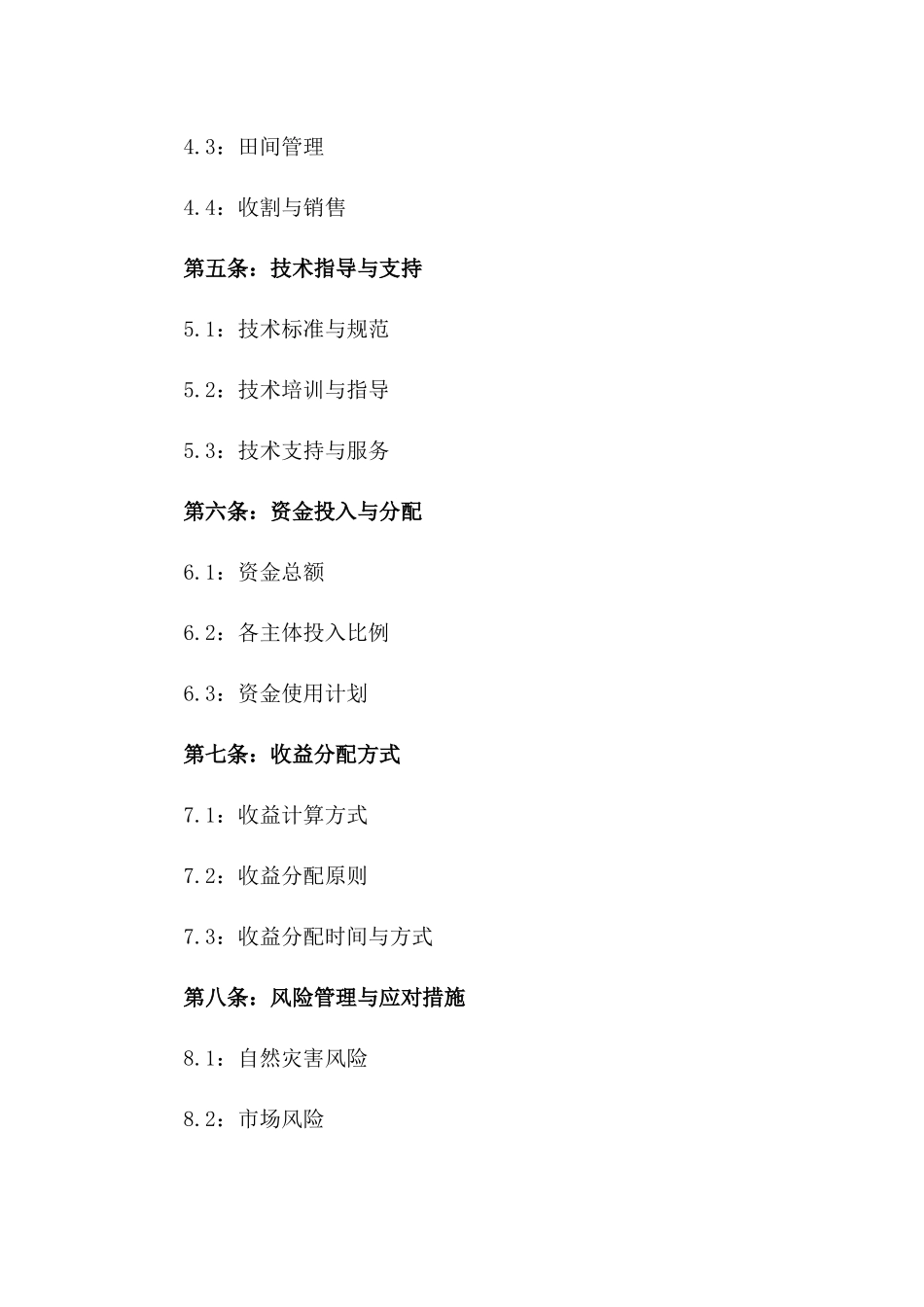 4.3：田间管理

4.4：收割与销售

第五条：技术指导与支持

5.1：技术标准与规范

5.2：技术培训与指导

5.3：技术支持与服务

第六条：资金投入与分配

6.1：资金总额

6.2：各主体投入比例

6.3：资金使用计划

第七条：收益分配方式

7.1：收益计算方式

7.2：收益分配原则

7.3：收益分配时间与方式

第八条：风险管理与应对措施

8.1：自然灾害风险

8.2：市场风险